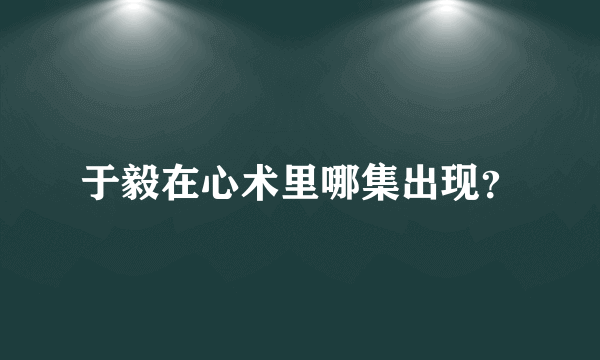 于毅在心术里哪集出现?